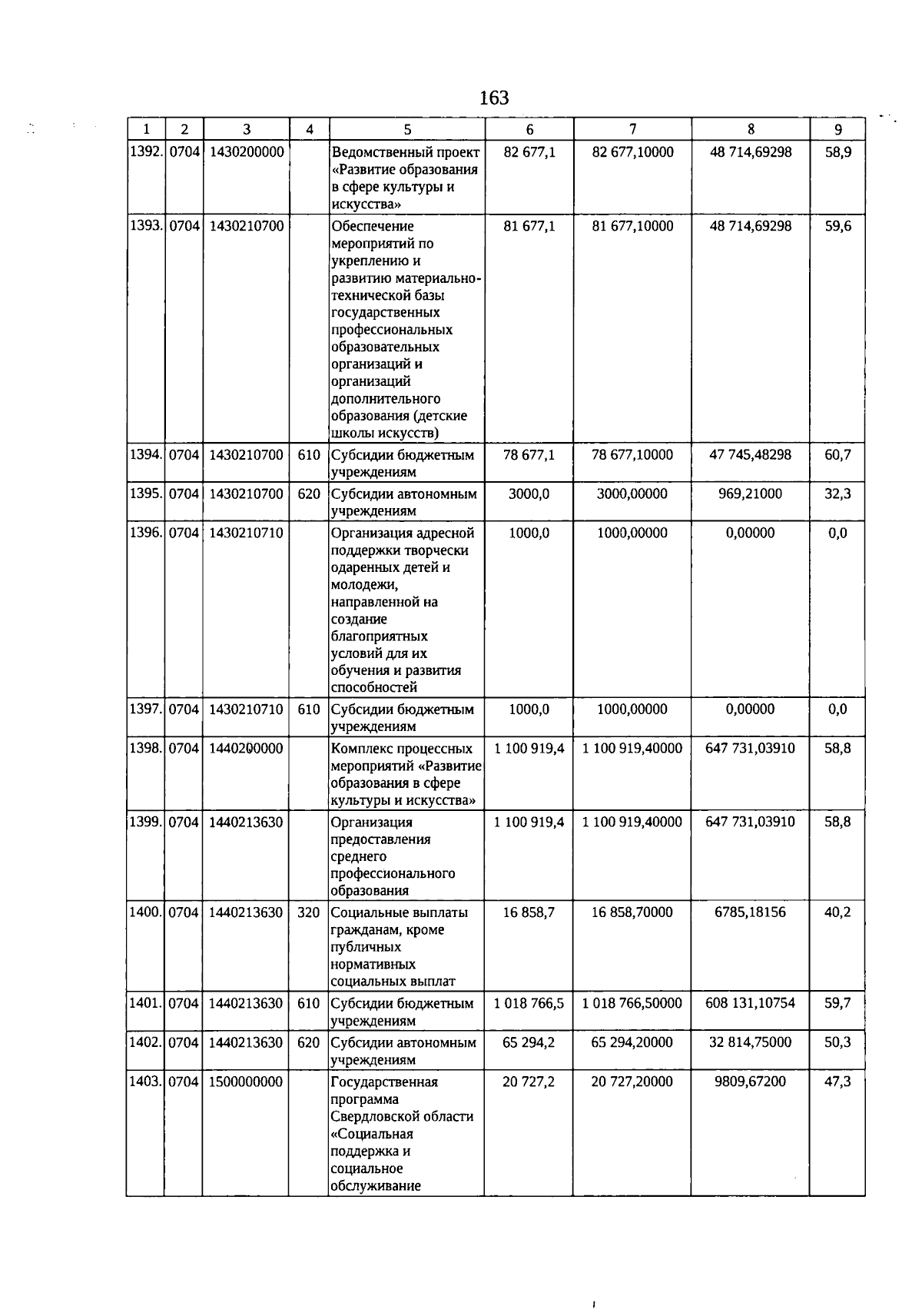 163

| 1 | 2 | 3 | 4 | 5 | 6 | 7 | 8 | 9 |
|---|---|---|---|---|---|---|---|---|
| 1392. | 0704 | 1430200000 | | Ведомственный проект «Развитие образования в сфере культуры и искусства» | 82 677,1 | 82 677,10000 | 48 714,69298 | 58,9 |
| 1393. | 0704 | 1430210700 | | Обеспечение мероприятий по укреплению и развитию материально-технической базы государственных профессиональных образовательных организаций и организаций дополнительного образования (детские школы искусств) | 81 677,1 | 81 677,10000 | 48 714,69298 | 59,6 |
| 1394. | 0704 | 1430210700 | 610 | Субсидии бюджетным учреждениям | 78 677,1 | 78 677,10000 | 47 745,48298 | 60,7 |
| 1395. | 0704 | 1430210700 | 620 | Субсидии автономным учреждениям | 3000,0 | 3000,00000 | 969,21000 | 32,3 |
| 1396. | 0704 | 1430210710 | | Организация адресной поддержки творчески одаренных детей и молодежи, направленной на создание благоприятных условий для их обучения и развития способностей | 1000,0 | 1000,00000 | 0,00000 | 0,0 |
| 1397. | 0704 | 1430210710 | 610 | Субсидии бюджетным учреждениям | 1000,0 | 1000,00000 | 0,00000 | 0,0 |
| 1398. | 0704 | 1440200000 | | Комплекс процессных мероприятий «Развитие образования в сфере культуры и искусства» | 1 100 919,4 | 1 100 919,40000 | 647 731,03910 | 58,8 |
| 1399. | 0704 | 1440213630 | | Организация предоставления среднего профессионального образования | 1 100 919,4 | 1 100 919,40000 | 647 731,03910 | 58,8 |
| 1400. | 0704 | 1440213630 | 320 | Социальные выплаты гражданам, кроме публичных нормативных социальных выплат | 16 858,7 | 16 858,70000 | 6785,18156 | 40,2 |
| 1401. | 0704 | 1440213630 | 610 | Субсидии бюджетным учреждениям | 1 018 766,5 | 1 018 766,50000 | 608 131,10754 | 59,7 |
| 1402. | 0704 | 1440213630 | 620 | Субсидии автономным учреждениям | 65 294,2 | 65 294,20000 | 32 814,75000 | 50,3 |
| 1403. | 0704 | 1500000000 | | Государственная программа Свердловской области «Социальная поддержка и социальное обслуживание | 20 727,2 | 20 727,20000 | 9809,67200 | 47,3 |